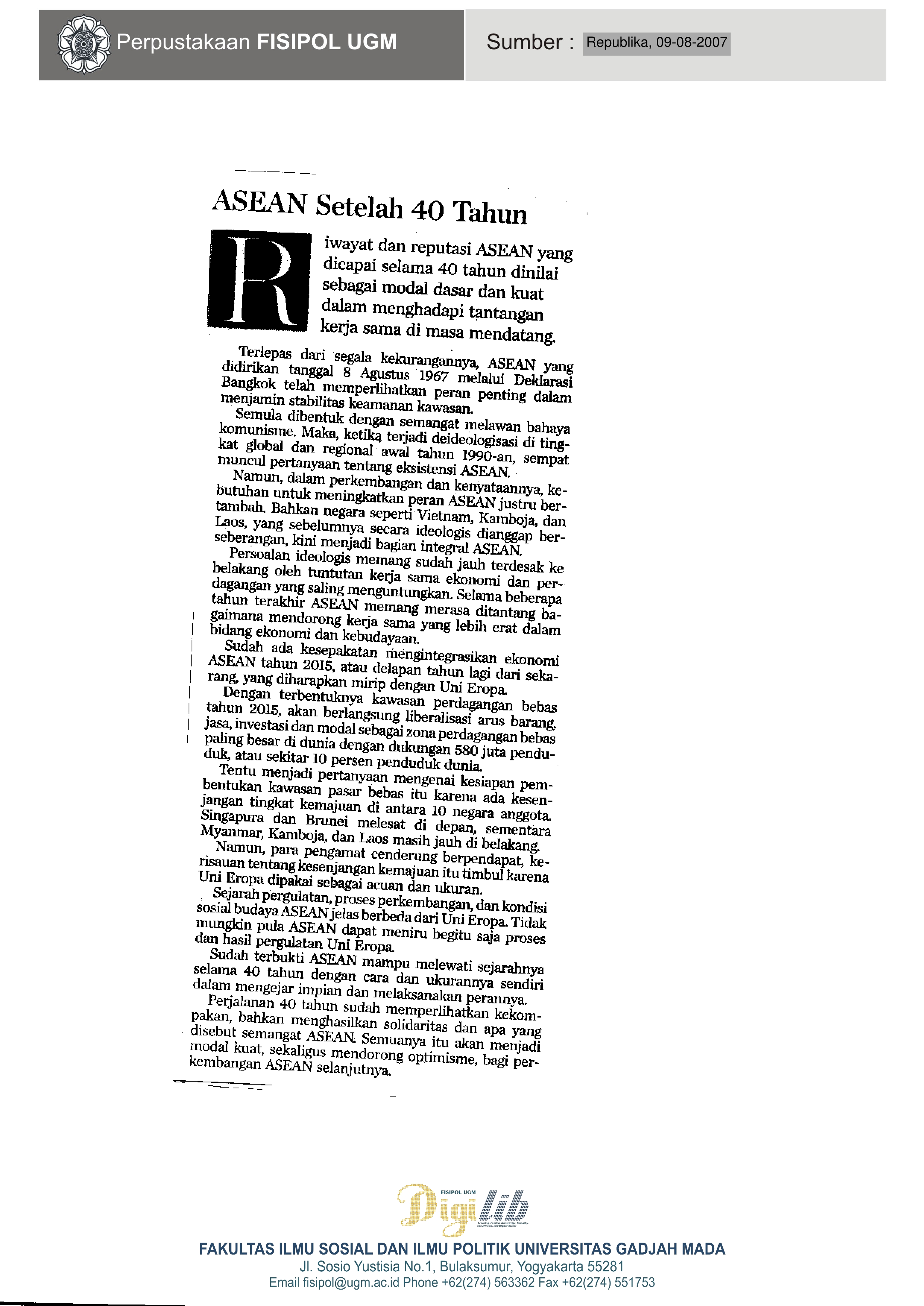 Perpustakaan FISIPOL UGM

Sumber : Republika, 09-08-2007

ASEAN Setelah 40 Tahun

Riwayat dan reputasi ASEAN yang dicapai selama 40 tahun dinilai sebagai modal dasar dan kuat dalam menghadapi tantangan kerja sama di masa mendatang.

Terlepas dari segala kekurangannya, ASEAN yang didirikan tanggal 8 Agustus 1967 melalui Deklarasi Bangkok telah memperlihatkan peran penting dalam menjamin stabilitas keamanan kawasan.

Semula dibentuk dengan semangat melawan bahaya komunisme. Maka, ketika terjadi deideologisasi di tingkat global dan regional awal tahun 1990-an, sempat muncul pertanyaan tentang eksistensi ASEAN.

Namun, dalam perkembangan dan kenyataannya, kebutuhan untuk meningkatkan peran ASEAN justru bertambah. Bahkan negara seperti Vietnam, Kamboja, dan Laos, yang sebelumnya secara ideologis dianggap berseberangan, kini menjadi bagian integral ASEAN.

Persoalan ideologis memang sudah jauh terdesak ke belakang oleh tuntutan kerja sama ekonomi dan perdagangan yang saling menguntungkan. Selama beberapa tahun terakhir ASEAN memang merasa ditantang bagaimana mendorong kerja sama yang lebih erat dalam bidang ekonomi dan kebudayaan.

Sudah ada kesepakatan mengintegrasikan ekonomi ASEAN tahun 2015, atau delapan tahun lagi dari sekarang, yang diharapkan mirip dengan Uni Eropa.

Dengan terbentuknya kawasan perdagangan bebas tahun 2015, akan berlangsung liberalisasi arus barang, jasa, investasi dan modal sebagai zona perdagangan bebas paling besar di dunia dengan dukungan 580 juta penduduk, atau sekitar 10 persen penduduk dunia.

Tentu menjadi pertanyaan mengenai kesiapan pembentukan kawasan pasar bebas itu karena ada kesenjangan tingkat kemajuan di antara 10 negara anggota. Singapura dan Brunei melesat di depan, sementara Myanmar, Kamboja, dan Laos masih jauh di belakang.

Namun, para pengamat cenderung berpendapat, kerisauan tentang kesenjangan kemajuan itu timbul karena Uni Eropa dipakai sebagai acuan dan ukuran.

Sejarah pergulatan, proses perkembangan, dan kondisi sosial budaya ASEAN jelas berbeda dari Uni Eropa. Tidak mungkin pula ASEAN dapat meniru begitu saja proses dan hasil pergulatan Uni Eropa.

Sudah terbukti ASEAN mampu melewati sejarahnya selama 40 tahun dengan cara dan ukurannya sendiri dalam mengejar impian dan melaksanakan perannya.

Perjalanan 40 tahun sudah memperlihatkan kekompakan, bahkan menghasilkan solidaritas dan apa yang disebut semangat ASEAN. Semuanya itu akan menjadi modal kuat, sekaligus mendorong optimisme, bagi perkembangan ASEAN selanjutnya.

FISIPOL UGM Digilib

FAKULTAS ILMU SOSIAL DAN ILMU POLITIK UNIVERSITAS GADJAH MADA
Jl. Sosio Yustisia No.1, Bulaksumur, Yogyakarta 55281
Email fisipol@ugm.ac.id Phone +62(274) 563362 Fax +62(274) 551753